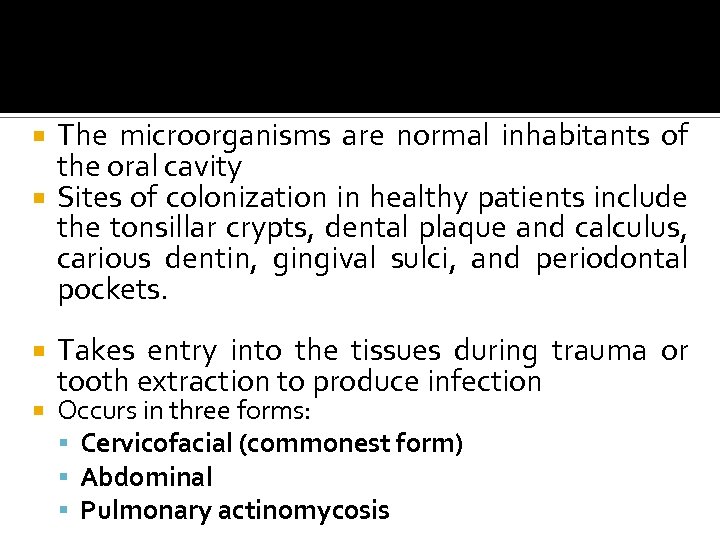 • The microorganisms are normal inhabitants of the oral cavity
• Sites of colonization in healthy patients include the tonsillar crypts, dental plaque and calculus, carious dentin, gingival sulci, and periodontal pockets.

• Takes entry into the tissues during trauma or tooth extraction to produce infection
• Occurs in three forms:
• Cervicofacial (commonest form)
• Abdominal
• Pulmonary actinomycosis